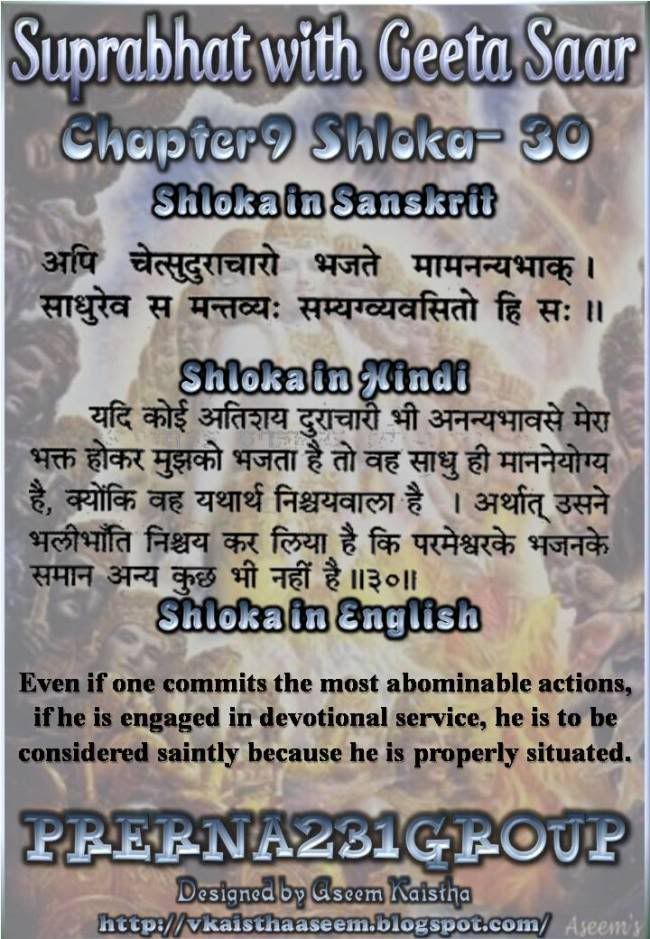 Suprabhat with Geeta Saar

Chapter9 Shloka- 30

Shloka in Sanskrit

अपि चेत्सुदुराचारो भजते मामनन्यभाक् ।
साधुरेव स मन्तव्यः सम्यग्व्यवसितो हि सः ॥

Shloka in Hindi

यदि कोई अतिशय दुराचारी भी अनन्यभावसे मेरा भक्त होकर मुझको भजता है तो वह साधु ही माननेयोग्य है, क्योंकि वह यथार्थ निश्चयवाला है । अर्थात् उसने भलीभाँति निश्चय कर लिया है कि परमेश्वरके भजनके समान अन्य कुछ भी नहीं है ॥३०॥

Shloka in English

Even if one commits the most abominable actions, if he is engaged in devotional service, he is to be considered saintly because he is properly situated.

PRERNA231GROUP

Designed by Aseem Kaistha

http://vkaisthaaseem.blogspot.com/

Aseem's